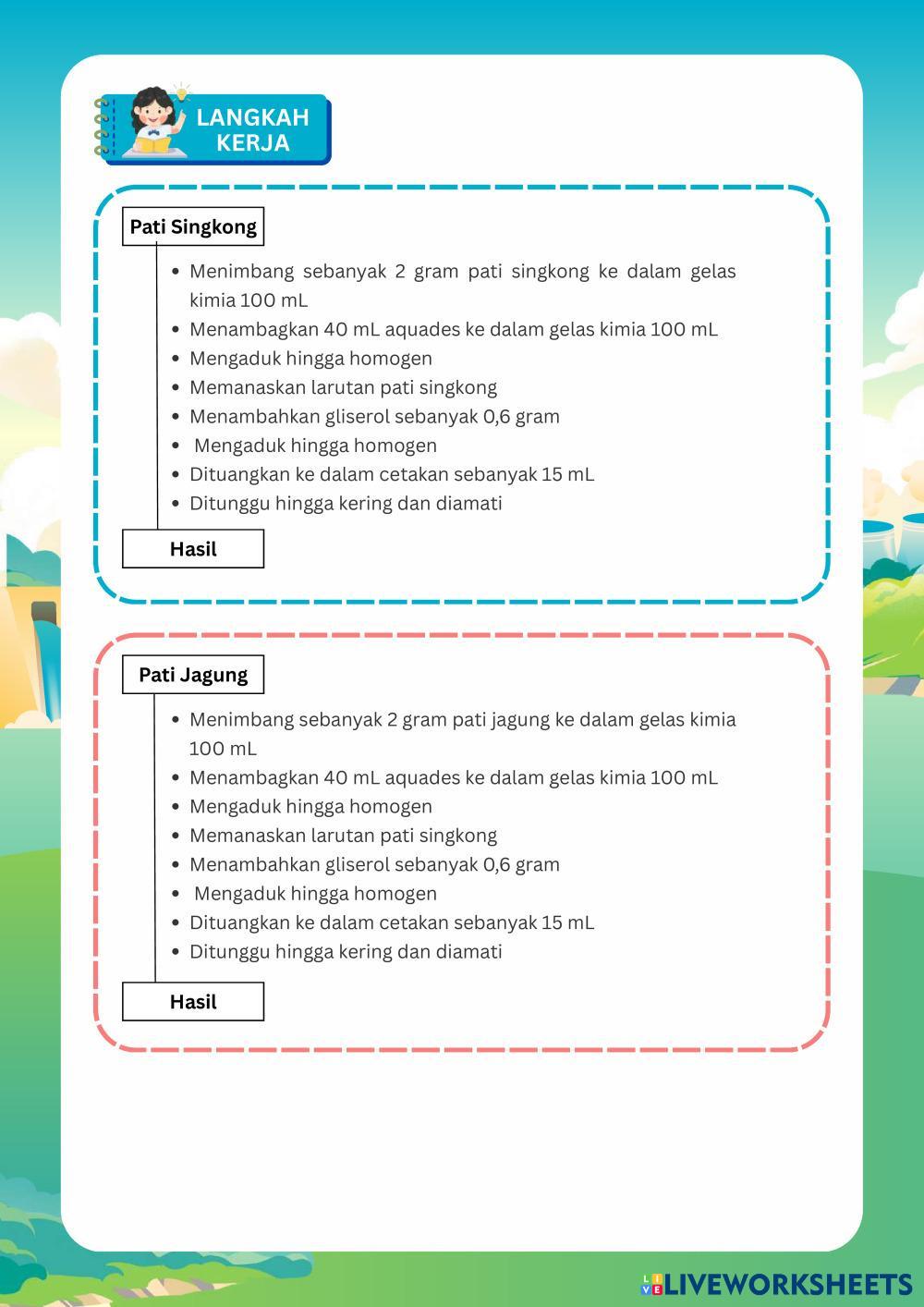 LANGKAH KERJA

Pati Singkong

- Menimbang sebanyak 2 gram pati singkong ke dalam gelas kimia 100 mL
- Menambagkan 40 mL aquades ke dalam gelas kimia 100 mL
- Mengaduk hingga homogen
- Memanaskan larutan pati singkong
- Menambahkan gliserol sebanyak 0,6 gram
- Mengaduk hingga homogen
- Dituangkan ke dalam cetakan sebanyak 15 mL
- Ditunggu hingga kering dan diamati

Hasil

Pati Jagung

- Menimbang sebanyak 2 gram pati jagung ke dalam gelas kimia 100 mL
- Menambagkan 40 mL aquades ke dalam gelas kimia 100 mL
- Mengaduk hingga homogen
- Memanaskan larutan pati singkong
- Menambahkan gliserol sebanyak 0,6 gram
- Mengaduk hingga homogen
- Dituangkan ke dalam cetakan sebanyak 15 mL
- Ditunggu hingga kering dan diamati

Hasil

LIVEWORKSHEETS